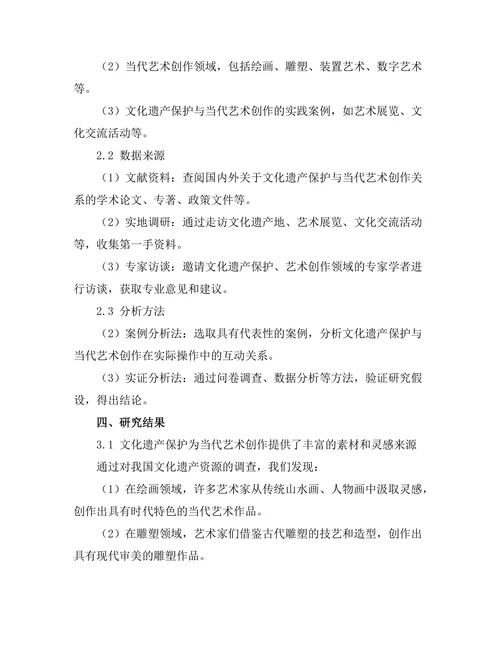 （2）当代艺术创作领域，包括绘画、雕塑、装置艺术、数字艺术等。

（3）文化遗产保护与当代艺术创作的实践案例，如艺术展览、文化交流活动等。

2.2 数据来源

（1）文献资料：查阅国内外关于文化遗产保护与当代艺术创作关系的学术论文、专著、政策文件等。

（2）实地调研：通过走访文化遗产地、艺术展览、文化交流活动等，收集第一手资料。

（3）专家访谈：邀请文化遗产保护、艺术创作领域的专家学者进行访谈，获取专业意见和建议。

2.3 分析方法

（2）案例分析法：选取具有代表性的案例，分析文化遗产保护与当代艺术创作在实际操作中的互动关系。

（3）实证分析法：通过问卷调查、数据分析等方法，验证研究假设，得出结论。

四、研究结果

3.1 文化遗产保护为当代艺术创作提供了丰富的素材和灵感来源

通过对我国文化遗产资源的调查，我们发现：

（1）在绘画领域，许多艺术家从传统山水画、人物画中汲取灵感，创作出具有时代特色的当代艺术作品。

（2）在雕塑领域，艺术家们借鉴古代雕塑的技艺和造型，创作出具有现代审美的雕塑作品。